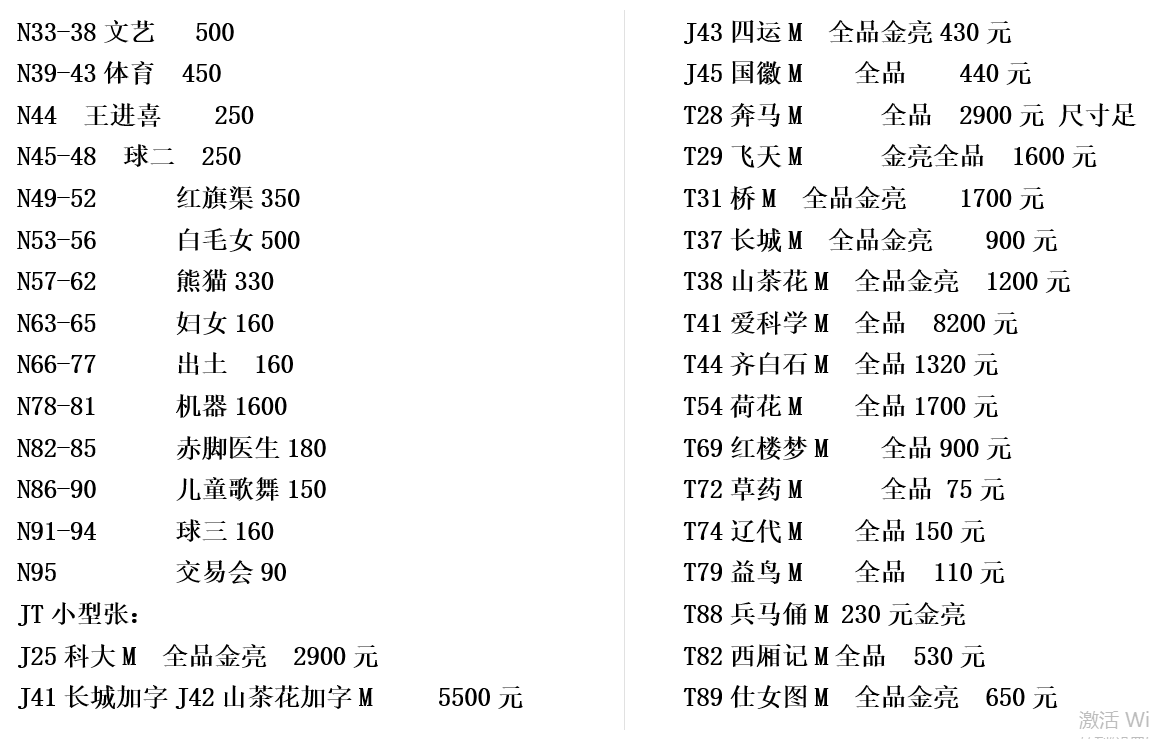 N33-38 文艺 500
N39-43 体育 450
N44 王进喜 250
N45-48 球二 250
N49-52 红旗渠 350
N53-56 白毛女 500
N57-62 熊猫 330
N63-65 妇女 160
N66-77 出土 160
N78-81 机器 1600
N82-85 赤脚医生 180
N86-90 儿童歌舞 150
N91-94 球三 160
N95 交易会 90
JT 小型张：
J25 科大 M 全品金亮 2900 元
J41 长城加字 J42 山茶花加字 M 5500 元

J43 四运 M 全品金亮 430 元
J45 国徽 M 全品 440 元
T28 奔马 M 全品 2900 元 尺寸足
T29 飞天 M 金亮全品 1600 元
T31 桥 M 全品金亮 1700 元
T37 长城 M 全品金亮 900 元
T38 山茶花 M 全品金亮 1200 元
T41 爱科学 M 全品 8200 元
T44 齐白石 M 全品 1320 元
T54 荷花 M 全品 1700 元
T69 红楼梦 M 全品 900 元
T72 草药 M 全品 75 元
T74 辽代 M 全品 150 元
T79 益鸟 M 全品 110 元
T88 兵马俑 M 230 元金亮
T82 西厢记 M 全品 530 元
T89 仕女图 M 全品金亮 650 元

激活 Wi